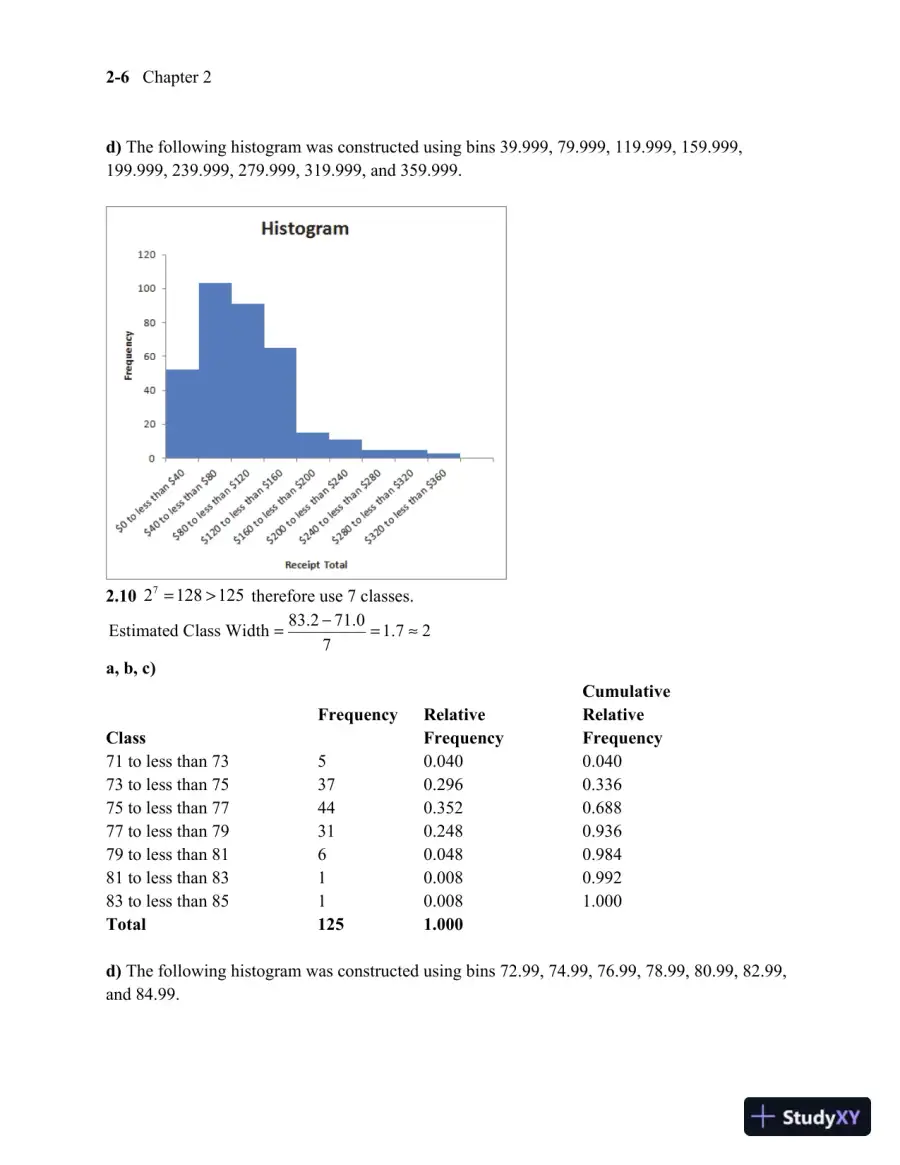 2-6 Chapter 2

d) The following histogram was constructed using bins 39.999, 79.999, 119.999, 159.999, 199.999, 239.999, 279.999, 319.999, and 359.999.

Histogram

120
100
80
60
40
20
0

Frequency

$0 to less than $40
$40 to less than $80
$80 to less than $120
$120 to less than $160
$160 to less than $200
$200 to less than $240
$240 to less than $280
$280 to less than $320
$320 to less than $360

Receipt Total

2.10 $2^7 = 128 > 125$ therefore use 7 classes.

Estimated Class Width = $\frac{83.2 - 71.0}{7} = 1.7 \approx 2$

a, b, c)

| Class | Frequency | Relative Frequency | Cumulative Relative Frequency |
|---|---|---|---|
| 71 to less than 73 | 5 | 0.040 | 0.040 |
| 73 to less than 75 | 37 | 0.296 | 0.336 |
| 75 to less than 77 | 44 | 0.352 | 0.688 |
| 77 to less than 79 | 31 | 0.248 | 0.936 |
| 79 to less than 81 | 6 | 0.048 | 0.984 |
| 81 to less than 83 | 1 | 0.008 | 0.992 |
| 83 to less than 85 | 1 | 0.008 | 1.000 |
| Total | 125 | 1.000 | |

d) The following histogram was constructed using bins 72.99, 74.99, 76.99, 78.99, 80.99, 82.99, and 84.99.

StudyXY